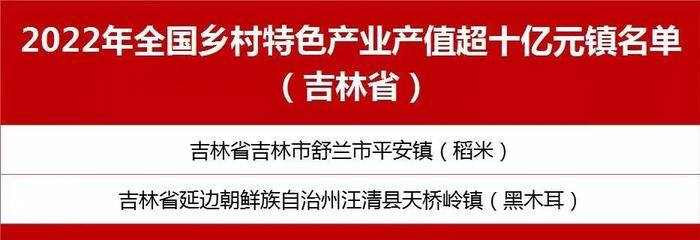 2022年全国乡村特色产业产值超十亿元镇名单
（吉林省）

吉林省吉林市舒兰市平安镇（稻米）

吉林省延边朝鲜族自治州汪清县天桥岭镇（黑木耳）